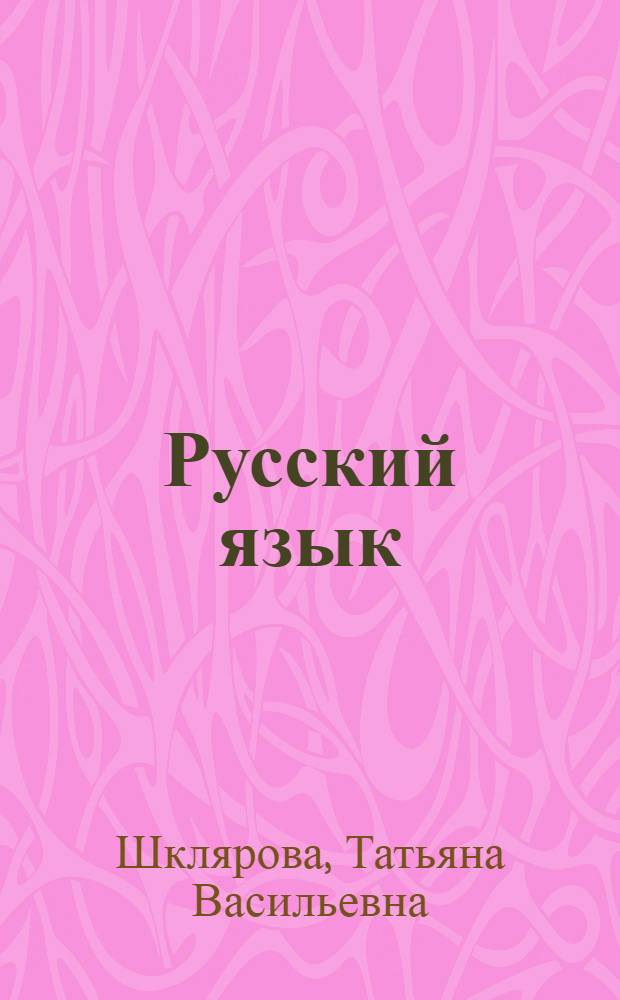 Русский язык

Шклярова, Татьяна Васильевна